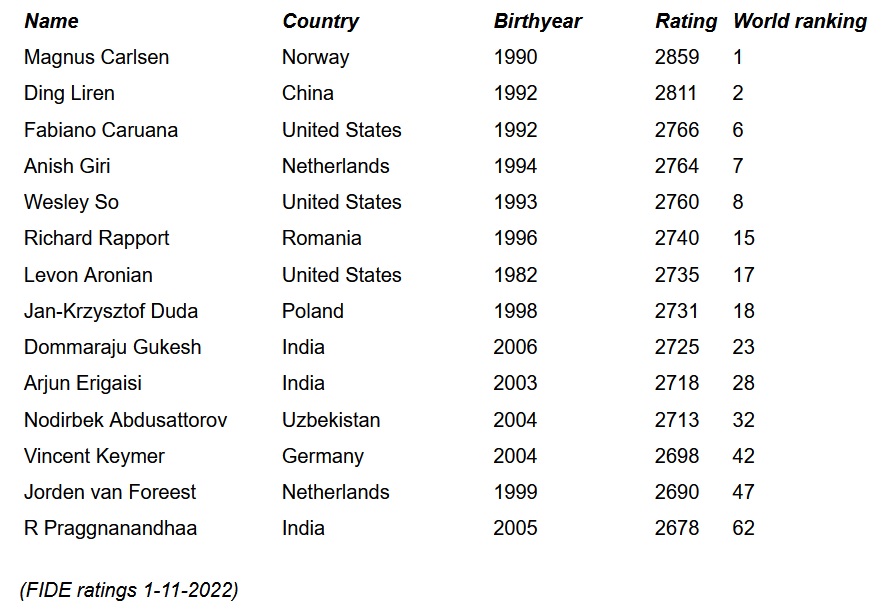 | Name | Country | Birthyear | Rating | World ranking |
|---|---|---|---|---|
| Magnus Carlsen | Norway | 1990 | 2859 | 1 |
| Ding Liren | China | 1992 | 2811 | 2 |
| Fabiano Caruana | United States | 1992 | 2766 | 6 |
| Anish Giri | Netherlands | 1994 | 2764 | 7 |
| Wesley So | United States | 1993 | 2760 | 8 |
| Richard Rapport | Romania | 1996 | 2740 | 15 |
| Levon Aronian | United States | 1982 | 2735 | 17 |
| Jan-Krzysztof Duda | Poland | 1998 | 2731 | 18 |
| Dommaraju Gukesh | India | 2006 | 2725 | 23 |
| Arjun Erigaisi | India | 2003 | 2718 | 28 |
| Nodirbek Abdusattorov | Uzbekistan | 2004 | 2713 | 32 |
| Vincent Keymer | Germany | 2004 | 2698 | 42 |
| Jorden van Foreest | Netherlands | 1999 | 2690 | 47 |
| R Praggnanandhaa | India | 2005 | 2678 | 62 |

(FIDE ratings 1-11-2022)